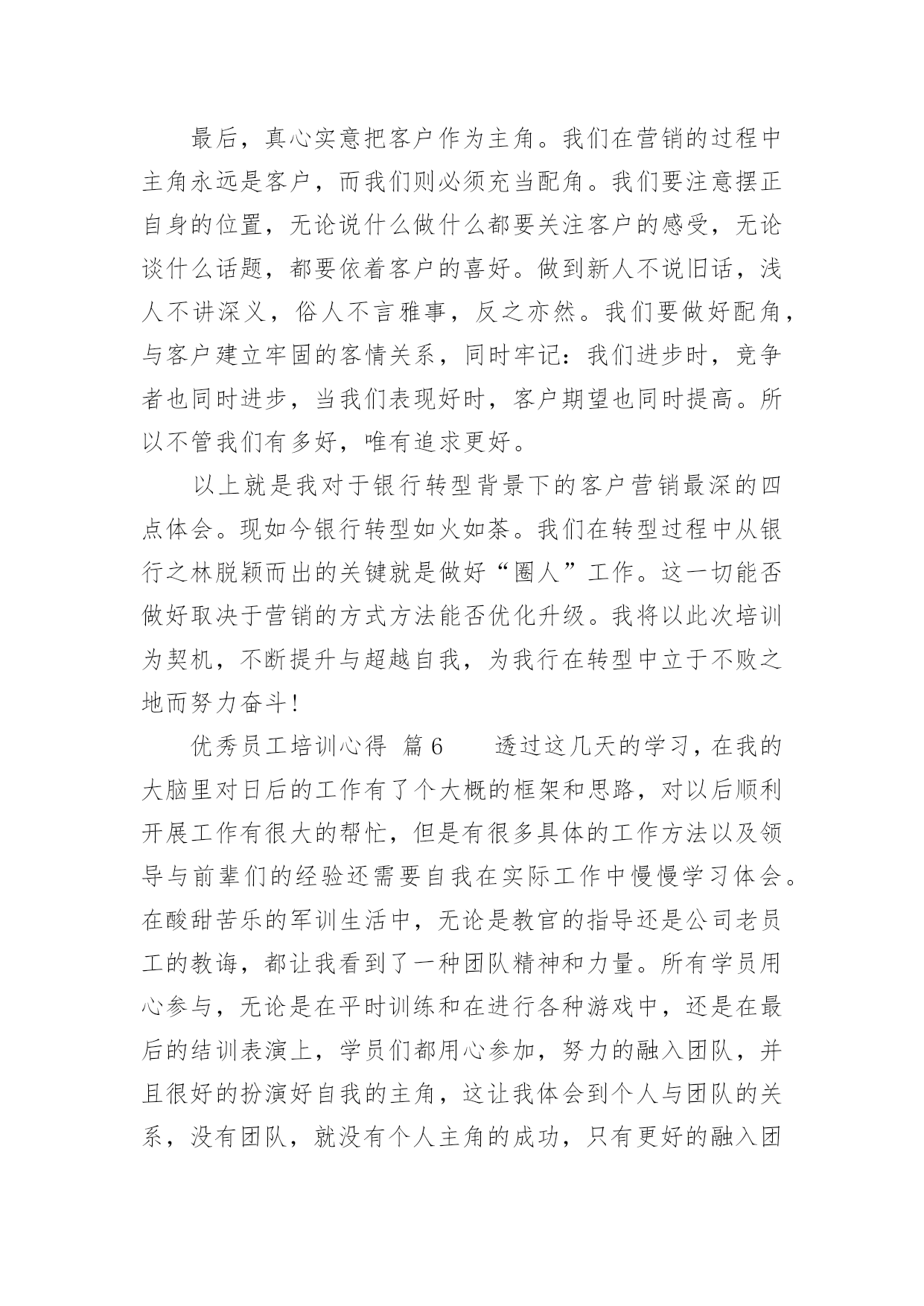 最后，真心实意把客户作为主角。我们在营销的过程中主角永远是客户，而我们则必须充当配角。我们要注意摆正自身的位置，无论说什么做什么都要关注客户的感受，无论谈什么话题，都要依着客户的喜好。做到新人不说旧话，浅人不讲深义，俗人不言雅事，反之亦然。我们要做好配角，与客户建立牢固的客情关系，同时牢记：我们进步时，竞争者也同时进步，当我们表现好时，客户期望也同时提高。所以不管我们有多好，唯有追求更好。

以上就是我对于银行转型背景下的客户营销最深的四点体会。现如今银行转型如火如荼。我们在转型过程中从银行之林脱颖而出的关键就是做好“圈人”工作。这一切能否做好取决于营销的方式方法能否优化升级。我将以此次培训为契机，不断提升与超越自我，为我行在转型中立于不败之地而努力奋斗！

优秀员工培训心得 篇6 透过这几天的学习，在我的大脑里对日后的工作有了个大概的框架和思路，对以后顺利开展工作有很大的帮忙，但是有很多具体的工作方法以及领导与前辈们的经验还需要自我在实际工作中慢慢学习体会。在酸甜苦乐的军训生活中，无论是教官的指导还是公司老员工的教诲，都让我看到了一种团队精神和力量。所有学员用心参与，无论是在平时训练和在进行各种游戏中，还是在最后的结训表演上，学员们都用心参加，努力的融入团队，并且很好的扮演好自我的主角，这让我体会到个人与团队的关系，没有团队，就没有个人主角的成功，只有更好的融入团